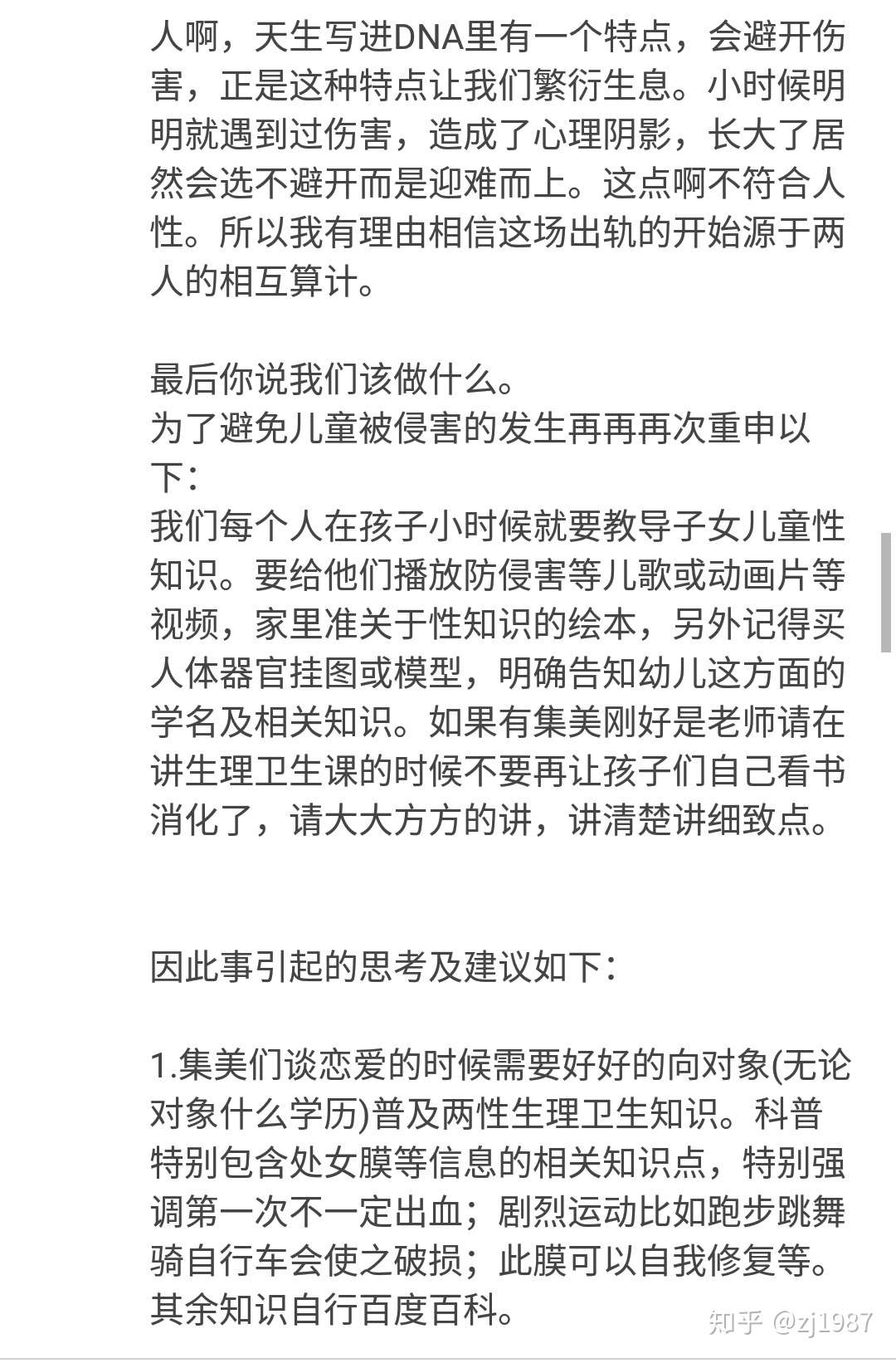 人啊，天生写进DNA里有一个特点，会避开伤害，正是这种特点让我们繁衍生息。小时候明明就遇到过伤害，造成了心理阴影，长大了居然会选不避开而是迎难而上。这点啊不符合人性。所以我有理由相信这场出轨的开始源于两人的相互算计。

最后你说我们该做什么。
为了避免儿童被侵害的发生再再再次重申以下：
我们每个人在孩子小时候就要教导子女儿童性知识。要给他们播放防侵害等儿歌或动画片等视频，家里准关于性知识的绘本，另外记得买人体器官挂图或模型，明确告知幼儿这方面的学名及相关知识。如果有集美刚好是老师请在讲生理卫生课的时候不要再让孩子们自己看书消化了，请大大方方的讲，讲清楚讲细致点。

因此事引起的思考及建议如下：

1.集美们谈恋爱的时候需要好好的向对象(无论对象什么学历)普及两性生理卫生知识。科普特别包含处女膜等信息的相关知识点，特别强调第一次不一定出血；剧烈运动比如跑步跳舞骑自行车会使之破损；此膜可以自我修复等。其余知识自行百度百科。

知乎 @zj1987